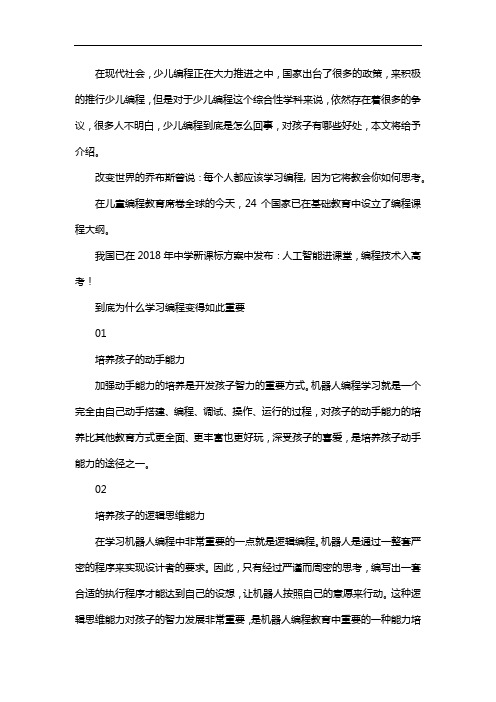 在现代社会，少儿编程正在大力推进之中，国家出台了很多的政策，来积极的推行少儿编程，但是对于少儿编程这个综合性学科来说，依然存在着很多的争议，很多人不明白，少儿编程到底是怎么回事，对孩子有哪些好处，本文将给予介绍。

改变世界的乔布斯曾说：每个人都应该学习编程，因为它将教会你如何思考。

在儿童编程教育席卷全球的今天，24 个国家已在基础教育中设立了编程课程大纲。

我国已在 2018 年中学新课标方案中发布：人工智能进课堂，编程技术入高考！

到底为什么学习编程变得如此重要

01

培养孩子的动手能力

加强动手能力的培养是开发孩子智力的重要方式。机器人编程学习就是一个完全由自己动手搭建、编程、调试、操作、运行的过程，对孩子的动手能力的培养比其他教育方式更全面、更丰富也更好玩，深受孩子的喜爱，是培养孩子动手能力的途径之一。

02

培养孩子的逻辑思维能力

在学习机器人编程中非常重要的一点就是逻辑编程。机器人是通过一整套严密的程序来实现设计者的要求。因此，只有经过严谨而周密的思考，编写出一套合适的执行程序才能达到自己的设想，让机器人按照自己的意愿来行动。这种逻辑思维能力对孩子的智力发展非常重要，是机器人编程教育中重要的一种能力培